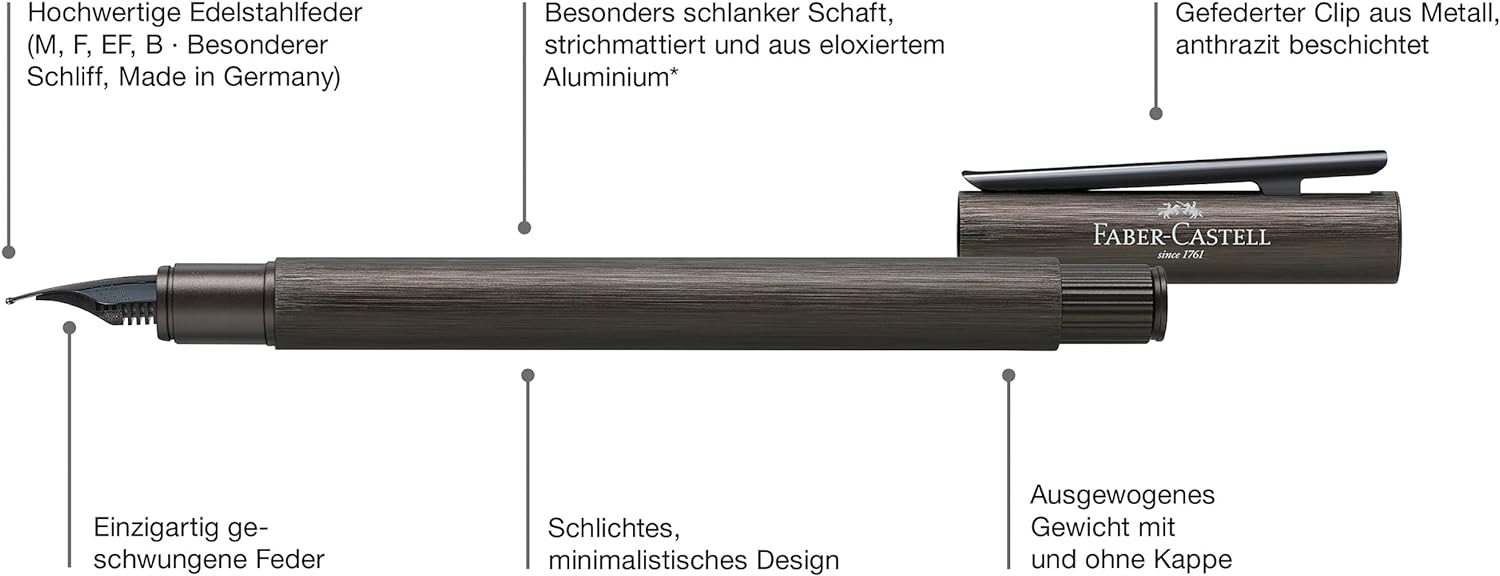 Hochwertige Edelstahlfeder (M, F, EF, B · Besonderer Schliff, Made in Germany)

Besonders schlanker Schaft, strichmattiert und aus eloxiertem Aluminium*

Gefederter Clip aus Metall, anthrazit beschichtet

FABER-CASTELL
since 1761

Einzigartig geschwungene Feder

Schlichtes, minimalistisches Design

Ausgewogenes Gewicht mit und ohne Kappe